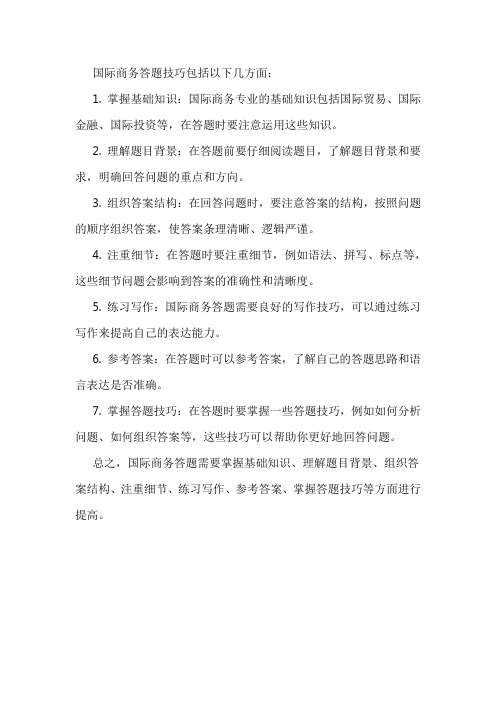 国际商务答题技巧包括以下几方面：

1. 掌握基础知识：国际商务专业的基础知识包括国际贸易、国际金融、国际投资等，在答题时要注意运用这些知识。

2. 理解题目背景：在答题前要仔细阅读题目，了解题目背景和要求，明确回答问题的重点和方向。

3. 组织答案结构：在回答问题时，要注意答案的结构，按照问题的顺序组织答案，使答案条理清晰、逻辑严谨。

4. 注重细节：在答题时要注重细节，例如语法、拼写、标点等，这些细节问题会影响到答案的准确性和清晰度。

5. 练习写作：国际商务答题需要良好的写作技巧，可以通过练习写作来提高自己的表达能力。

6. 参考答案：在答题时可以参考答案，了解自己的答题思路和语言表达是否准确。

7. 掌握答题技巧：在答题时要掌握一些答题技巧，例如如何分析问题、如何组织答案等，这些技巧可以帮助你更好地回答问题。

总之，国际商务答题需要掌握基础知识、理解题目背景、组织答案结构、注重细节、练习写作、参考答案、掌握答题技巧等方面进行提高。